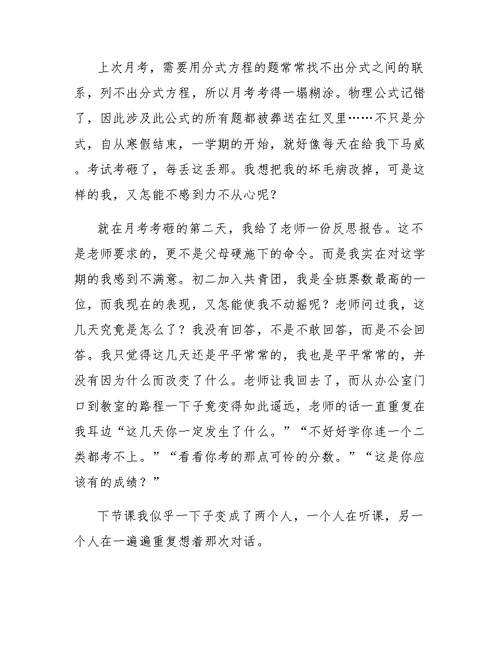 上次月考，需要用分式方程的题常常找不出分式之间的联系，列不出分式方程，所以月考考得一塌糊涂。物理公式记错了，因此涉及此公式的所有题都被葬送在红叉里……不只是分式，自从寒假结束，一学期的开始，就好像每天在给我下马威。考试考砸了，每丢这丢那。我想把我的坏毛病改掉，可是这样的我，又怎能不感到力不从心呢？

就在月考考砸的第二天，我给了老师一份反思报告。这不是老师要求的，更不是父母硬施下的命令。而是我实在对这学期的我感到不满意。初二加入共青团，我是全班票数最高的一位，而我现在的表现，又怎能使我不动摇呢？老师问过我，这几天究竟是怎么了？我没有回答，不是不敢回答，而是不会回答。我只觉得这几天还是平平常常的，我也是平平常常的，并没有因为什么而改变了什么。老师让我回去了，而从办公室门口到教室的路程一下子竟变得如此遥远，老师的话一直重复在我耳边“这几天你一定发生了什么。”“不好好学你连一个二类都考不上。”“看看你考的那点可怜的分数。”“这是你应该有的成绩？”

下节课我似乎一下子变成了两个人，一个人在听课，另一个人在一遍遍重复想着那次对话。